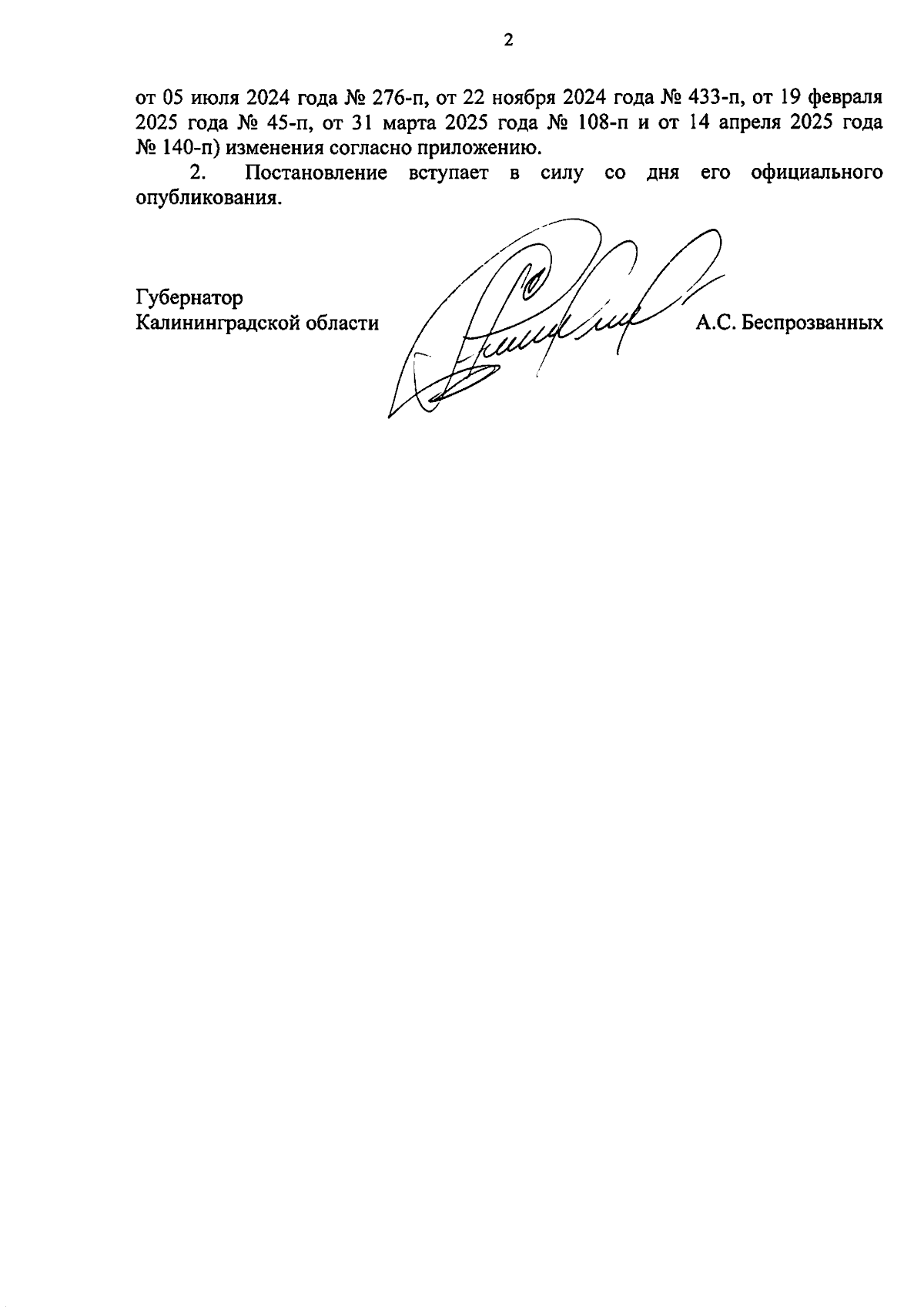 2

от 05 июля 2024 года № 276-п, от 22 ноября 2024 года № 433-п, от 19 февраля 2025 года № 45-п, от 31 марта 2025 года № 108-п и от 14 апреля 2025 года № 140-п) изменения согласно приложению.

2. Постановление вступает в силу со дня его официального опубликования.

Губернатор
Калининградской области А.С. Беспрозванных